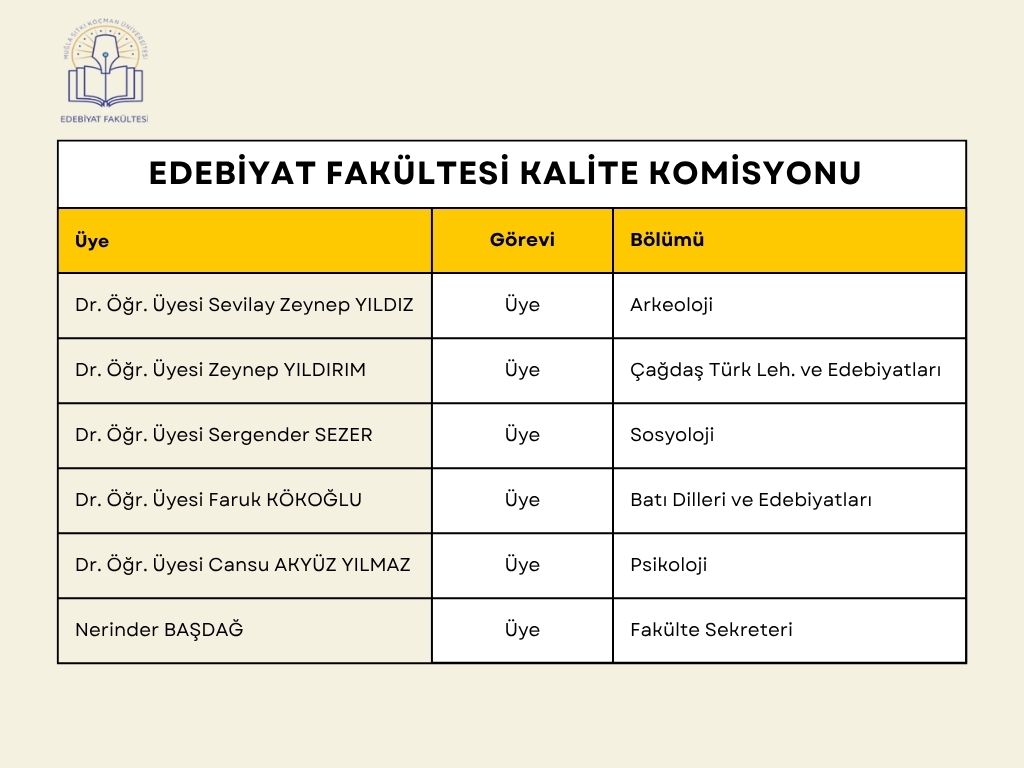 MUĞLA SITKI KOÇMAN ÜNİVERSİTESİ
EDEBİYAT FAKÜLTESİ

EDEBİYAT FAKÜLTESİ KALİTE KOMİSYONU

| Üye | Görevi | Bölümü |
|---|---|---|
| Dr. Öğr. Üyesi Sevilay Zeynep YILDIZ | Üye | Arkeoloji |
| Dr. Öğr. Üyesi Zeynep YILDIRIM | Üye | Çağdaş Türk Leh. ve Edebiyatları |
| Dr. Öğr. Üyesi Sergender SEZER | Üye | Sosyoloji |
| Dr. Öğr. Üyesi Faruk KÖKOĞLU | Üye | Batı Dilleri ve Edebiyatları |
| Dr. Öğr. Üyesi Cansu AKYÜZ YILMAZ | Üye | Psikoloji |
| Nerinder BAŞDAĞ | Üye | Fakülte Sekreteri |